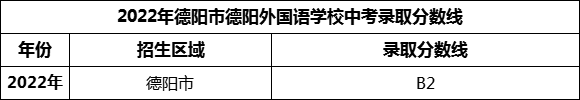 2022年德阳市德阳外国语学校中考录取分数线

| 年份 | 招生区域 | 录取分数线 |
|---|---|---|
| 2022年 | 德阳市 | B2 |